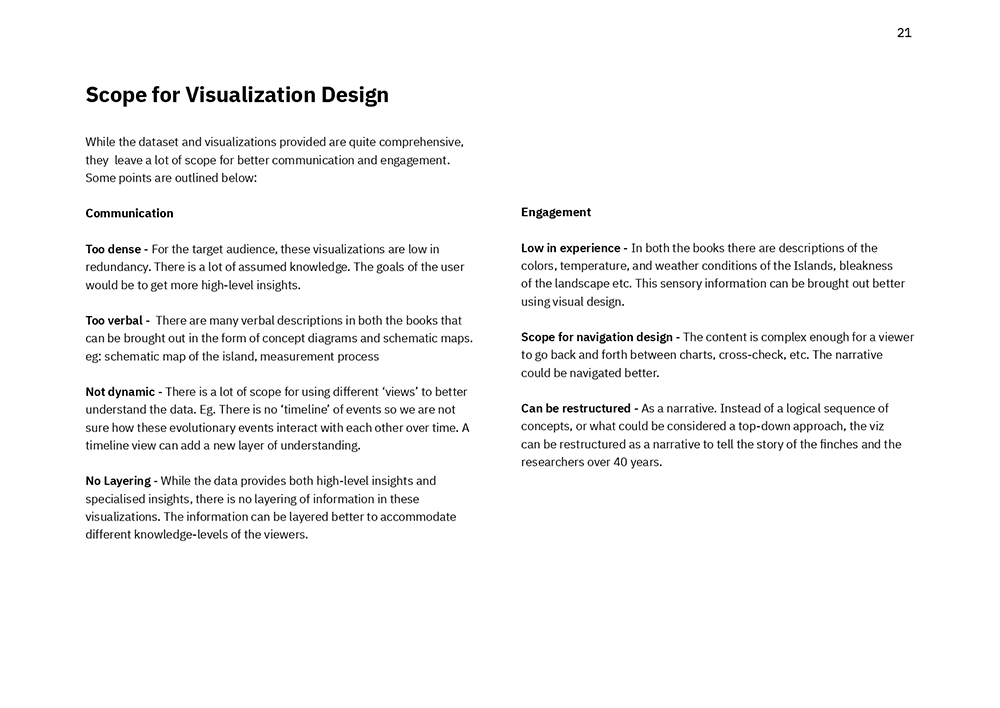 21

Scope for Visualization Design

While the dataset and visualizations provided are quite comprehensive, they leave a lot of scope for better communication and engagement. Some points are outlined below:

Communication

Too dense - For the target audience, these visualizations are low in redundancy. There is a lot of assumed knowledge. The goals of the user would be to get more high-level insights.

Too verbal - There are many verbal descriptions in both the books that can be brought out in the form of concept diagrams and schematic maps. eg: schematic map of the island, measurement process

Not dynamic - There is a lot of scope for using different 'views' to better understand the data. Eg. There is no 'timeline' of events so we are not sure how these evolutionary events interact with each other over time. A timeline view can add a new layer of understanding.

No Layering - While the data provides both high-level insights and specialised insights, there is no layering of information in these visualizations. The information can be layered better to accommodate different knowledge-levels of the viewers.

Engagement

Low in experience - In both the books there are descriptions of the colors, temperature, and weather conditions of the Islands, bleakness of the landscape etc. This sensory information can be brought out better using visual design.

Scope for navigation design - The content is complex enough for a viewer to go back and forth between charts, cross-check, etc. The narrative could be navigated better.

Can be restructured - As a narrative. Instead of a logical sequence of concepts, or what could be considered a top-down approach, the viz can be restructured as a narrative to tell the story of the finches and the researchers over 40 years.